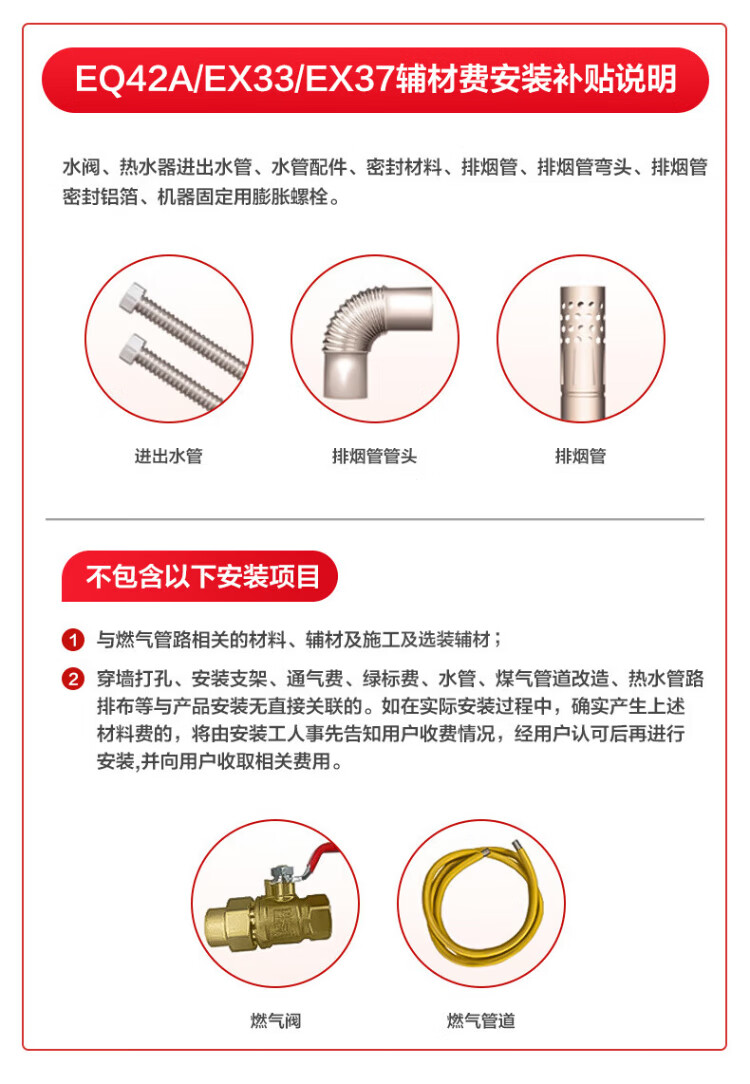 EQ42A/EX33/EX37辅材费安装补贴说明

水阀、热水器进出水管、水管配件、密封材料、排烟管、排烟管弯头、排烟管密封铝箔、机器固定用膨胀螺栓。

进出水管

排烟管管头

排烟管

不包含以下安装项目

1 与燃气管路相关的材料、辅材及施工及选装辅材；

2 穿墙打孔、安装支架、通气费、绿标费、水管、煤气管道改造、热水管路排布等与产品安装无直接关联的。如在实际安装过程中，确实产生上述材料费的，将由安装工人事先告知用户收费情况，经用户认可后再进行安装,并向用户收取相关费用。

燃气阀

燃气管道